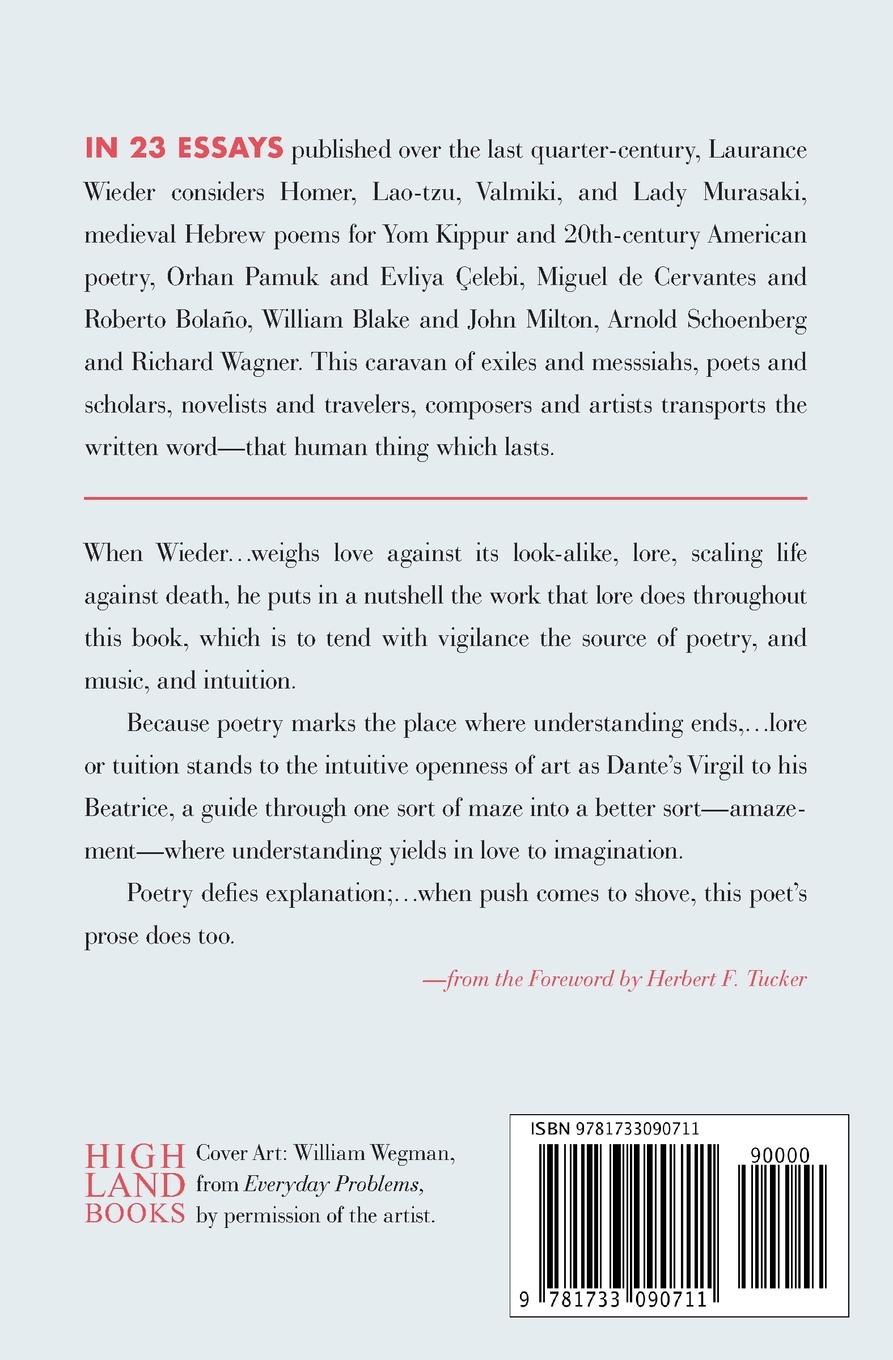 IN 23 ESSAYS published over the last quarter-century, Laurance Wieder considers Homer, Lao-tzu, Valmiki, and Lady Murasaki, medieval Hebrew poems for Yom Kippur and 20th-century American poetry, Orhan Pamuk and Evliya Çelebi, Miguel de Cervantes and Roberto Bolaño, William Blake and John Milton, Arnold Schoenberg and Richard Wagner. This caravan of exiles and messsiahs, poets and scholars, novelists and travelers, composers and artists transports the written word—that human thing which lasts.

When Wieder…weighs love against its look-alike, lore, scaling life against death, he puts in a nutshell the work that lore does throughout this book, which is to tend with vigilance the source of poetry, and music, and intuition.

Because poetry marks the place where understanding ends,…lore or tuition stands to the intuitive openness of art as Dante's Virgil to his Beatrice, a guide through one sort of maze into a better sort—amazement—where understanding yields in love to imagination.

Poetry defies explanation;…when push comes to shove, this poet's prose does too.

—from the Foreword by Herbert F. Tucker

HIGH LAND BOOKS

Cover Art: William Wegman, from Everyday Problems, by permission of the artist.

ISBN 9781733090711

90000

9 781733 090711